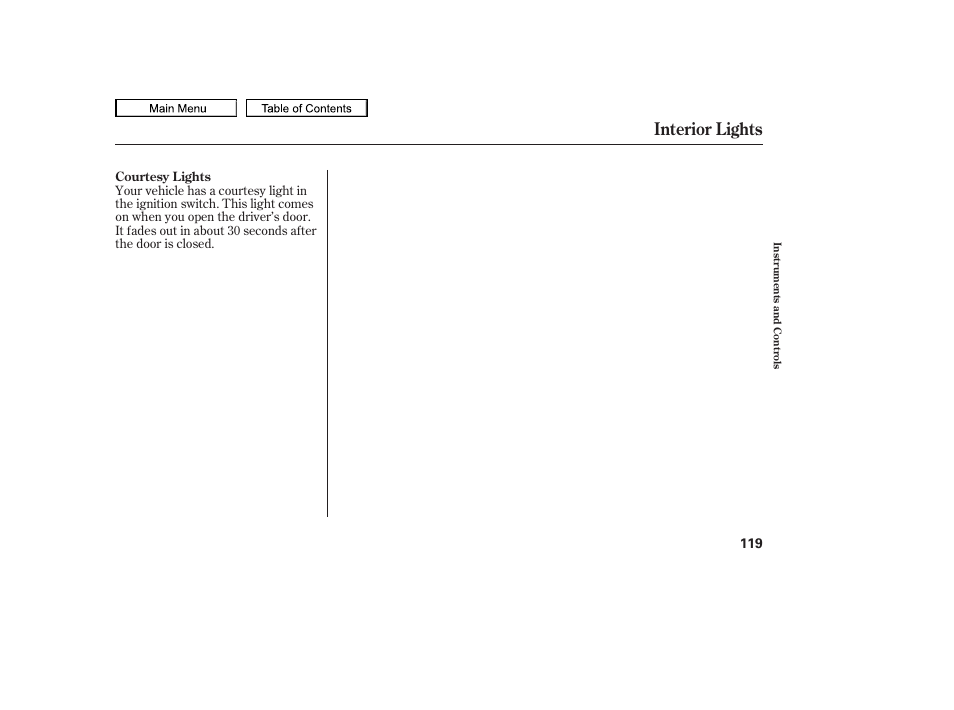 Main Menu

Table of Contents

Interior Lights

Courtesy Lights
Your vehicle has a courtesy light in the ignition switch. This light comes on when you open the driver's door. It fades out in about 30 seconds after the door is closed.

Instruments and Controls

119